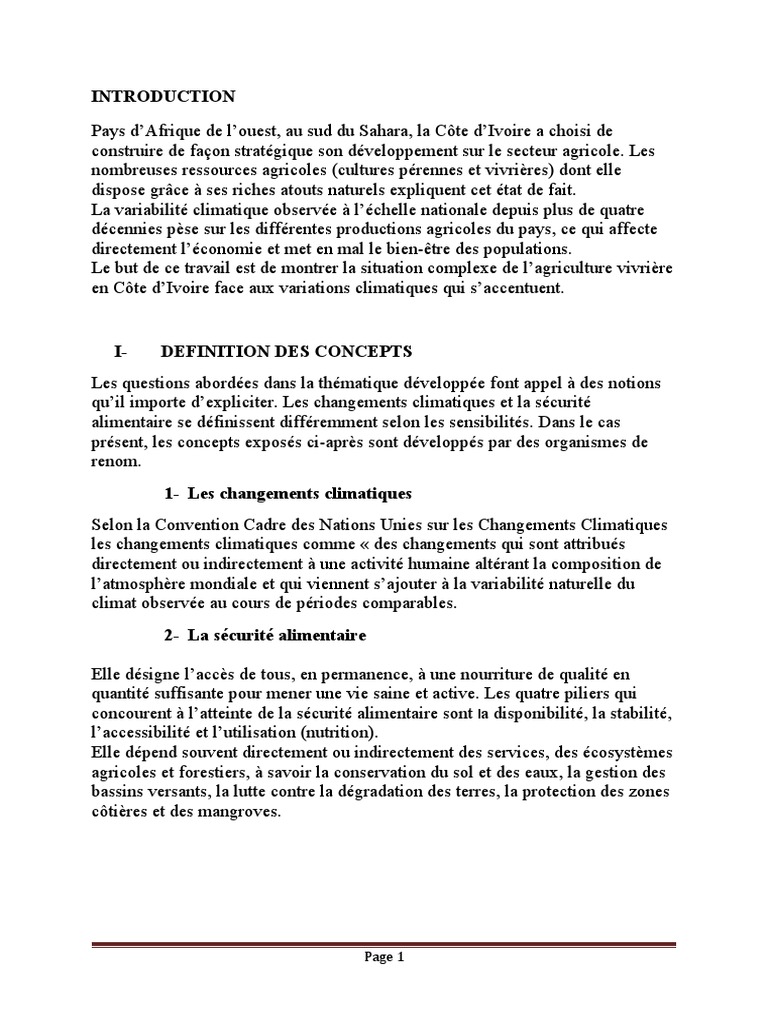 INTRODUCTION

Pays d'Afrique de l'ouest, au sud du Sahara, la Côte d'Ivoire a choisi de construire de façon stratégique son développement sur le secteur agricole. Les nombreuses ressources agricoles (cultures pérennes et vivrières) dont elle dispose grâce à ses riches atouts naturels expliquent cet état de fait.
La variabilité climatique observée à l'échelle nationale depuis plus de quatre décennies pèse sur les différentes productions agricoles du pays, ce qui affecte directement l'économie et met en mal le bien-être des populations.
Le but de ce travail est de montrer la situation complexe de l'agriculture vivrière en Côte d'Ivoire face aux variations climatiques qui s'accentuent.

I- DEFINITION DES CONCEPTS

Les questions abordées dans la thématique développée font appel à des notions qu'il importe d'expliciter. Les changements climatiques et la sécurité alimentaire se définissent différemment selon les sensibilités. Dans le cas présent, les concepts exposés ci-après sont développés par des organismes de renom.

1- Les changements climatiques

Selon la Convention Cadre des Nations Unies sur les Changements Climatiques les changements climatiques comme « des changements qui sont attribués directement ou indirectement à une activité humaine altérant la composition de l'atmosphère mondiale et qui viennent s'ajouter à la variabilité naturelle du climat observée au cours de périodes comparables.

2- La sécurité alimentaire

Elle désigne l'accès de tous, en permanence, à une nourriture de qualité en quantité suffisante pour mener une vie saine et active. Les quatre piliers qui concourent à l'atteinte de la sécurité alimentaire sont la disponibilité, la stabilité, l'accessibilité et l'utilisation (nutrition).
Elle dépend souvent directement ou indirectement des services, des écosystèmes agricoles et forestiers, à savoir la conservation du sol et des eaux, la gestion des bassins versants, la lutte contre la dégradation des terres, la protection des zones côtières et des mangroves.

Page 1